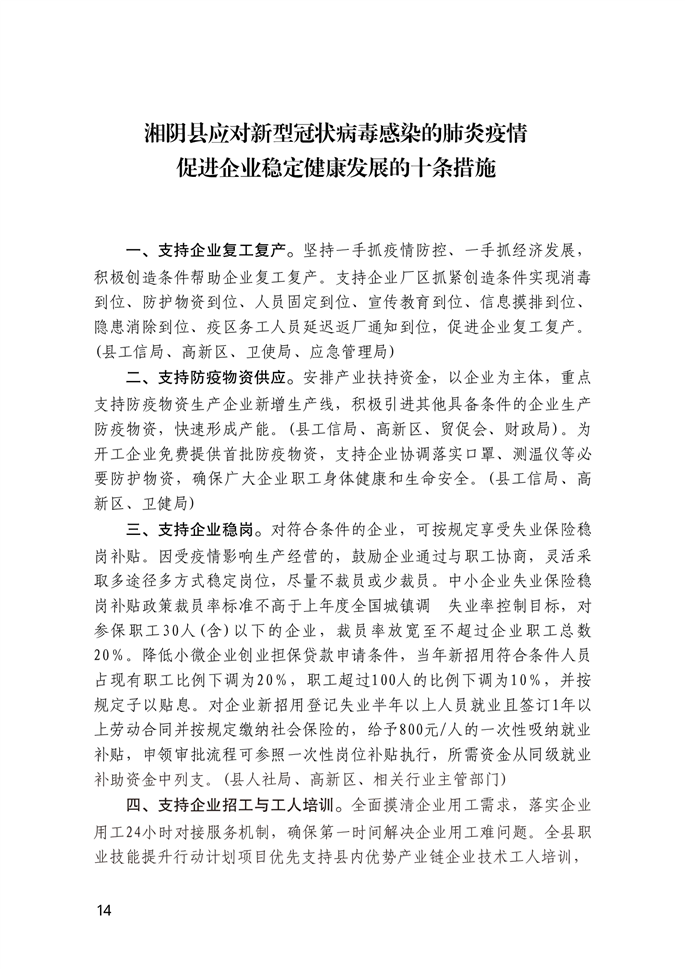 湘阴县应对新型冠状病毒感染的肺炎疫情
促进企业稳定健康发展的十条措施

一、支持企业复工复产。坚持一手抓疫情防控、一手抓经济发展，积极创造条件帮助企业复工复产。支持企业厂区抓紧创造条件实现消毒到位、防护物资到位、人员固定到位、宣传教育到位、信息摸排到位、隐患消除到位、疫区务工人员延迟返厂通知到位，促进企业复工复产。(县工信局、高新区、卫使局、应急管理局)

二、支持防疫物资供应。安排产业扶持资金，以企业为主体，重点支持防疫物资生产企业新增生产线，积极引进其他具备条件的企业生产防疫物资，快速形成产能。(县工信局、高新区、贸促会、财政局)。为开工企业免费提供首批防疫物资，支持企业协调落实口罩、测温仪等必要防护物资，确保广大企业职工身体健康和生命安全。(县工信局、高新区、卫健局)

三、支持企业稳岗。对符合条件的企业，可按规定享受失业保险稳岗补贴。因受疫情影响生产经营的，鼓励企业通过与职工协商，灵活采取多途径多方式稳定岗位，尽量不裁员或少裁员。中小企业失业保险稳岗补贴政策裁员率标准不高于上年度全国城镇调 失业率控制目标，对参保职工30人(含)以下的企业，裁员率放宽至不超过企业职工总数20%。降低小微企业创业担保贷款申请条件，当年新招用符合条件人员占现有职工比例下调为20%，职工超过100人的比例下调为10%，并按规定予以贴息。对企业新招用登记失业半年以上人员就业且签订1年以上劳动合同并按规定缴纳社会保险的，给予800元/人的一次性吸纳就业补贴，申领审批流程可参照一次性岗位补贴执行，所需资金从同级就业补助资金中列支。(县人社局、高新区、相关行业主管部门)

四、支持企业招工与工人培训。全面摸清企业用工需求，落实企业用工24小时对接服务机制，确保第一时间解决企业用工难问题。全县职业技能提升行动计划项目优先支持县内优势产业链企业技术工人培训，

14